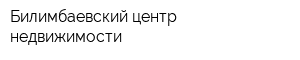 Билимбаевский центр недвижимости